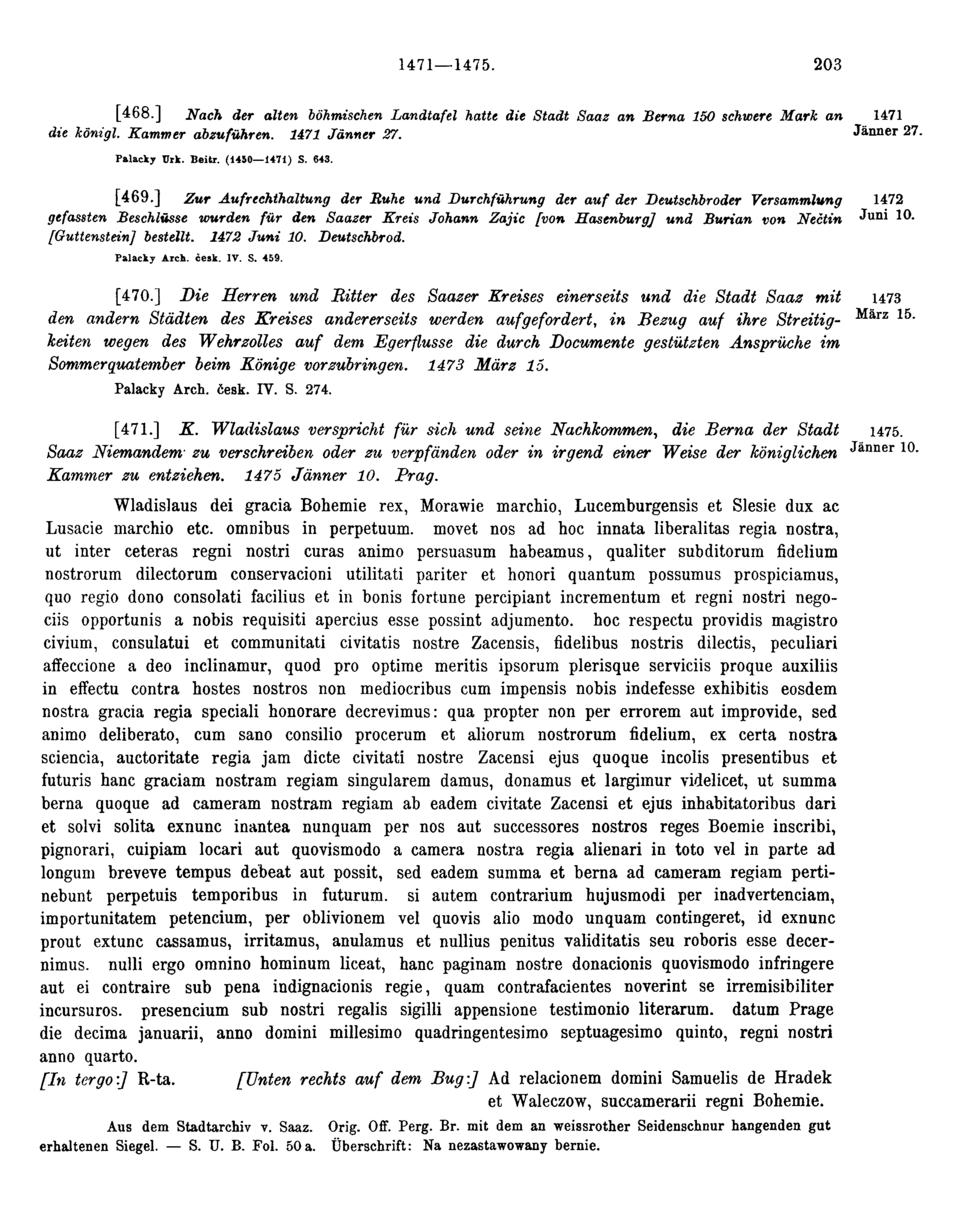 1471—1475. 203

[468.] Nach der alten böhmischen Landtafel hatte die Stadt Saaz an Berna 150 schwere Mark an die königl. Kammer abzuführen. 1471 Jänner 27.

1471 Jänner 27.

Palacky Urk. Beitr. (1450—1471) S. 643.

[469.] Zur Aufrechthaltung der Ruhe und Durchführung der auf der Deutschbroder Versammlung gefassten Beschlüsse wurden für den Saazer Kreis Johann Zajic [von Hasenburg] und Burian von Nečtin [Guttenstein] bestellt. 1472 Juni 10. Deutschbrod.

1472 Juni 10.

Palacky Arch. česk. IV. S. 459.

[470.] Die Herren und Ritter des Saazer Kreises einerseits und die Stadt Saaz mit den andern Städten des Kreises andererseits werden aufgefordert, in Bezug auf ihre Streitigkeiten wegen des Wehrzolles auf dem Egerflusse die durch Documente gestützten Ansprüche im Sommerquatember beim Könige vorzubringen. 1473 März 15.

1473 März 15.

Palacky Arch. česk. IV. S. 274.

[471.] K. Wladislaus verspricht für sich und seine Nachkommen, die Berna der Stadt Saaz Niemandem zu verschreiben oder zu verpfänden oder in irgend einer Weise der königlichen Kammer zu entziehen. 1475 Jänner 10. Prag.

1475. Jänner 10.

Wladislaus dei gracia Bohemie rex, Morawie marchio, Lucemburgensis et Slesie dux ac Lusacie marchio etc. omnibus in perpetuum. movet nos ad hoc innata liberalitas regia nostra, ut inter ceteras regni nostri curas animo persuasum habeamus, qualiter subditorum fidelium nostrorum dilectorum conservacioni utilitati pariter et honori quantum possumus prospiciamus, quo regio dono consolati facilius et in bonis fortune percipiant incrementum et regni nostri negociis opportunis a nobis requisiti apercius esse possint adjumento. hoc respectu providis magistro civium, consulatui et communitati civitatis nostre Zacensis, fidelibus nostris dilectis, peculiari affeccione a deo inclinamur, quod pro optime meritis ipsorum plerisque serviciis proque auxiliis in effectu contra hostes nostros non mediocribus cum impensis nobis indefesse exhibitis eosdem nostra gracia regia speciali honorare decrevimus: qua propter non per errorem aut improvide, sed animo deliberato, cum sano consilio procerum et aliorum nostrorum fidelium, ex certa nostra sciencia, auctoritate regia jam dicte civitati nostre Zacensi ejus quoque incolis presentibus et futuris hanc graciam nostram regiam singularem damus, donamus et largimur videlicet, ut summa berna quoque ad cameram nostram regiam ab eadem civitate Zacensi et ejus inhabitatoribus dari et solvi solita exnunc inantea nunquam per nos aut successores nostros reges Boemie inscribi, pignorari, cuipiam locari aut quovismodo a camera nostra regia alienari in toto vel in parte ad longum breveve tempus debeat aut possit, sed eadem summa et berna ad cameram regiam pertinebunt perpetuis temporibus in futurum. si autem contrarium hujusmodi per inadvertenciam, importunitatem petencium, per oblivionem vel quovis alio modo unquam contingeret, id exnunc prout extunc cassamus, irritamus, anulamus et nullius penitus validitatis seu roboris esse decernimus. nulli ergo omnino hominum liceat, hanc paginam nostre donacionis quovismodo infringere aut ei contraire sub pena indignacionis regie, quam contrafacientes noverint se irremisibiliter incursuros. presencium sub nostri regalis sigilli appensione testimonio literarum. datum Prage die decima januarii, anno domini millesimo quadringentesimo septuagesimo quinto, regni nostri anno quarto.

[In tergo:] R-ta. [Unten rechts auf dem Bug:] Ad relacionem domini Samuelis de Hradek et Waleczow, succamerarii regni Bohemie.

Aus dem Stadtarchiv v. Saaz. Orig. Off. Perg. Br. mit dem an weissrother Seidenschnur hangenden gut erhaltenen Siegel. — S. U. B. Fol. 50 a. Überschrift: Na nezastawowany bernie.